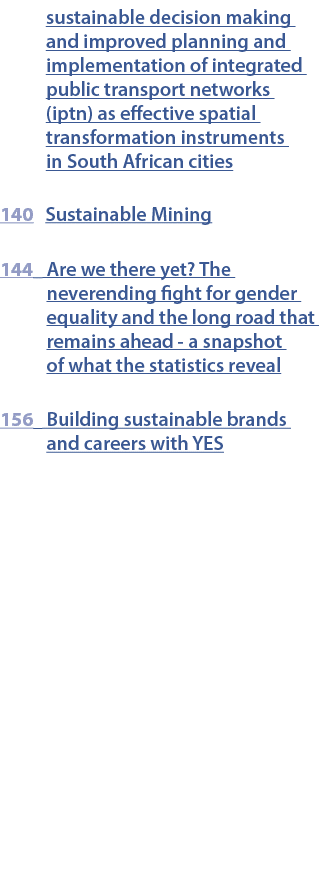 sustainable decision making and improved planning and implementation of integrated public transport networks (iptn) as effective spatial transformation instruments in South African cities

140 Sustainable Mining

144 Are we there yet? The neverending fight for gender equality and the long road that remains ahead - a snapshot of what the statistics reveal

156 Building sustainable brands and careers with YES